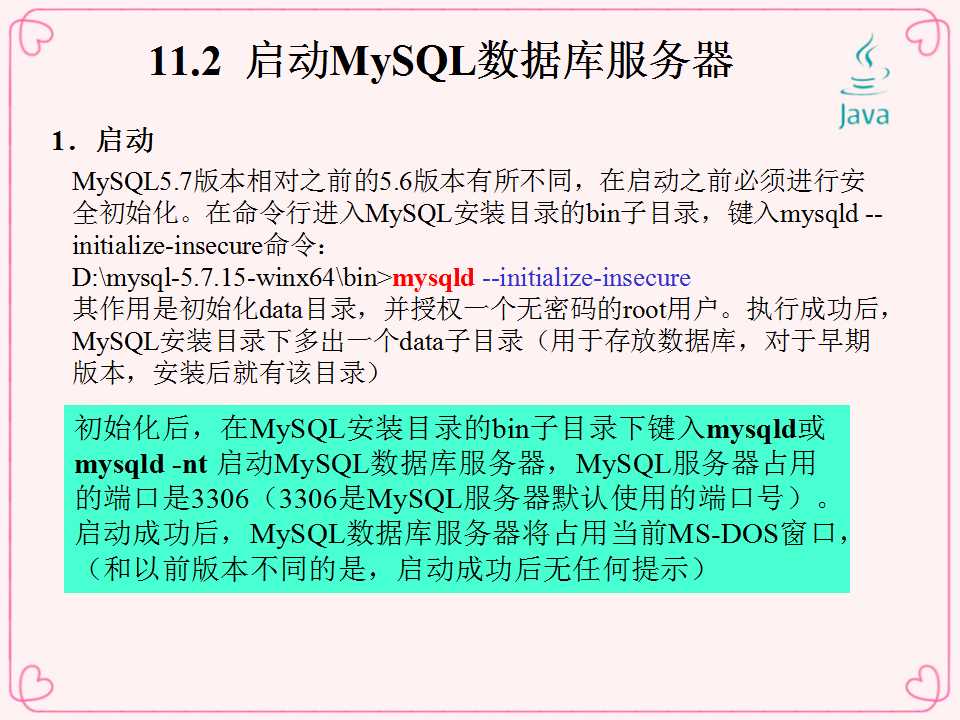 11.2 启动MySQL数据库服务器

Java

1．启动

MySQL5.7版本相对之前的5.6版本有所不同，在启动之前必须进行安全初始化。在命令行进入MySQL安装目录的bin子目录，键入mysqld --initialize-insecure命令：

D:\mysql-5.7.15-winx64\bin>mysqld --initialize-insecure

其作用是初始化data目录，并授权一个无密码的root用户。执行成功后，MySQL安装目录下多出一个data子目录（用于存放数据库，对于早期版本，安装后就有该目录）

初始化后，在MySQL安装目录的bin子目录下键入mysqld或mysqld -nt 启动MySQL数据库服务器，MySQL服务器占用的端口是3306（3306是MySQL服务器默认使用的端口号）。启动成功后，MySQL数据库服务器将占用当前MS-DOS窗口，（和以前版本不同的是，启动成功后无任何提示）